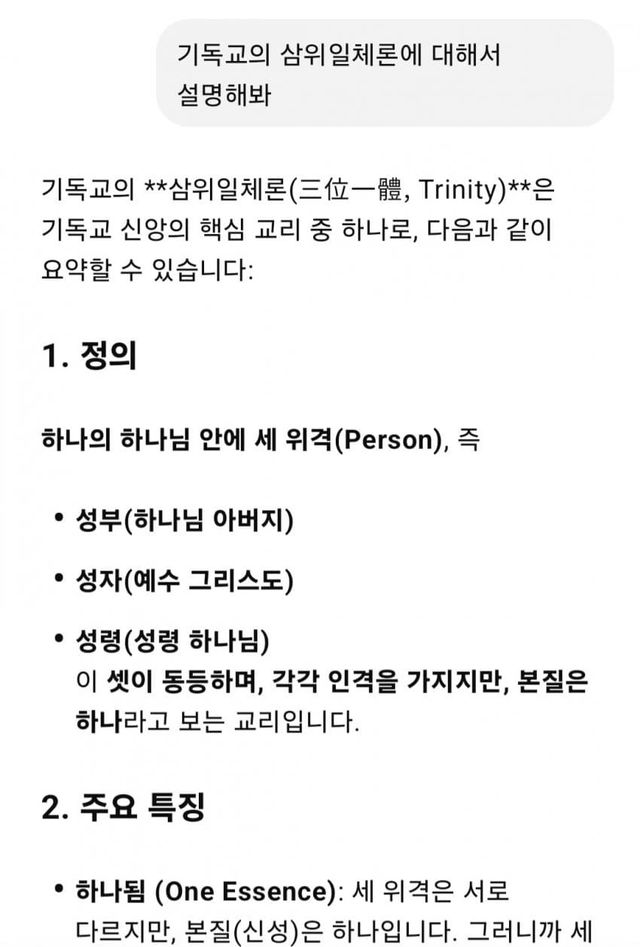 기독교의 삼위일체론에 대해서 설명해봐

기독교의 **삼위일체론(三位一體, Trinity)**은 기독교 신앙의 핵심 교리 중 하나로, 다음과 같이 요약할 수 있습니다:

1. 정의

하나의 하나님 안에 세 위격(Person), 즉

• 성부(하나님 아버지)

• 성자(예수 그리스도)

• 성령(성령 하나님)
이 셋이 동등하며, 각각 인격을 가지지만, 본질은 하나라고 보는 교리입니다.

2. 주요 특징

• 하나됨 (One Essence): 세 위격은 서로 다르지만, 본질(신성)은 하나입니다. 그러니까 세